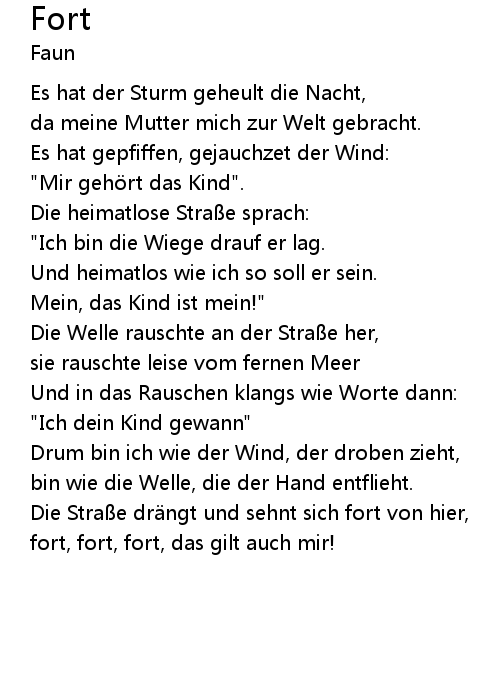 Fort
Faun

Es hat der Sturm geheult die Nacht,
da meine Mutter mich zur Welt gebracht.
Es hat gepfiffen, gejauchzet der Wind:
"Mir gehört das Kind".
Die heimatlose Straße sprach:
"Ich bin die Wiege drauf er lag.
Und heimatlos wie ich so soll er sein.
Mein, das Kind ist mein!"
Die Welle rauschte an der Straße her,
sie rauschte leise vom fernen Meer
Und in das Rauschen klangs wie Worte dann:
"Ich dein Kind gewann"
Drum bin ich wie der Wind, der droben zieht,
bin wie die Welle, die der Hand entflieht.
Die Straße drängt und sehnt sich fort von hier,
fort, fort, fort, das gilt auch mir!